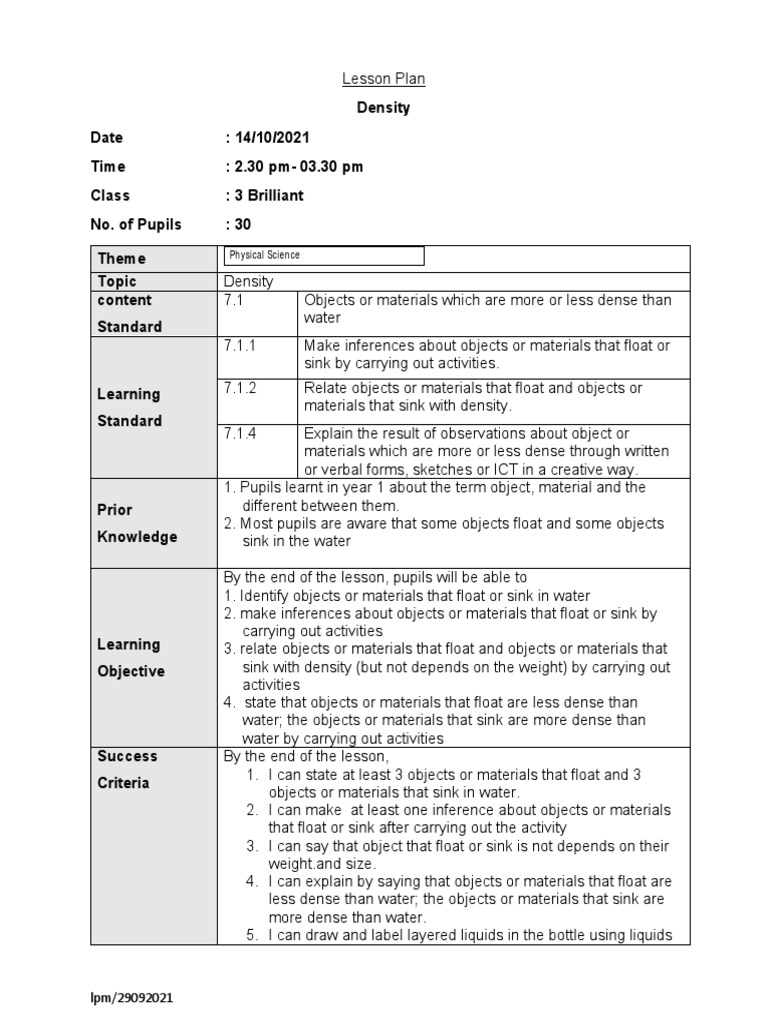 Lesson Plan

Density

Date : 14/10/2021

Time : 2.30 pm- 03.30 pm

Class : 3 Brilliant

No. of Pupils : 30

| Theme | Physical Science | |
|---|---|---|
| Topic | Density | |
| content Standard | 7.1 | Objects or materials which are more or less dense than water |
| Learning Standard | 7.1.1 | Make inferences about objects or materials that float or sink by carrying out activities. |
| | 7.1.2 | Relate objects or materials that float and objects or materials that sink with density. |
| | 7.1.4 | Explain the result of observations about object or materials which are more or less dense through written or verbal forms, sketches or ICT in a creative way. |
| Prior Knowledge | 1. Pupils learnt in year 1 about the term object, material and the different between them. 2. Most pupils are aware that some objects float and some objects sink in the water | |
| Learning Objective | By the end of the lesson, pupils will be able to 1. Identify objects or materials that float or sink in water 2. make inferences about objects or materials that float or sink by carrying out activities 3. relate objects or materials that float and objects or materials that sink with density (but not depends on the weight) by carrying out activities 4. state that objects or materials that float are less dense than water; the objects or materials that sink are more dense than water by carrying out activities | |
| Success Criteria | By the end of the lesson, 1. I can state at least 3 objects or materials that float and 3 objects or materials that sink in water. 2. I can make at least one inference about objects or materials that float or sink after carrying out the activity 3. I can say that object that float or sink is not depends on their weight.and size. 4. I can explain by saying that objects or materials that float are less dense than water; the objects or materials that sink are more dense than water. 5. I can draw and label layered liquids in the bottle using liquids | |

lpm/29092021